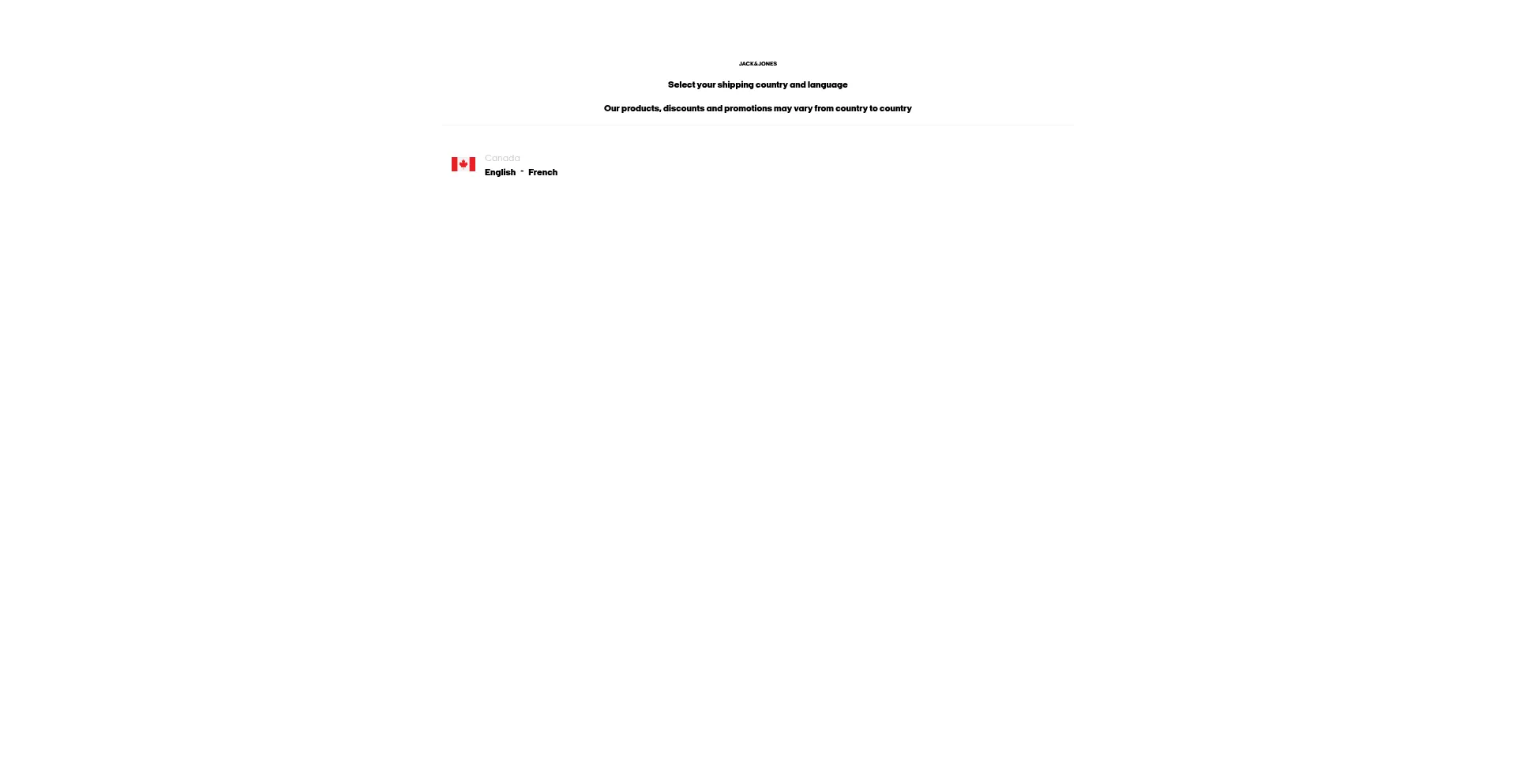 JACK&JONES

Select your shipping country and language

Our products, discounts and promotions may vary from country to country

Canada
English - French